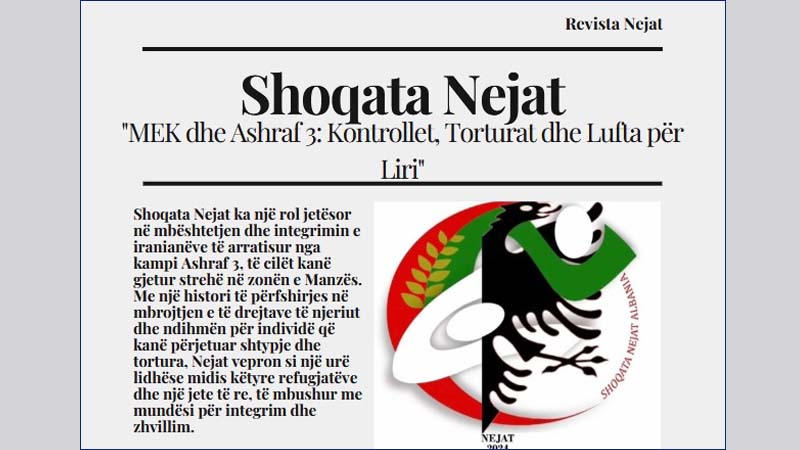 Revista Nejat

Shoqata Nejat

"MEK dhe Ashraf 3: Kontrollet, Torturat dhe Lufta për Liri"

Shoqata Nejat ka një rol jetësor në mbështetjen dhe integrimin e iranianëve të arratisur nga kampi Ashraf 3, të cilët kanë gjetur strehë në zonën e Manzës. Me një histori të përfshirjes në mbrojtjen e të drejtave të njeriut dhe ndihmën për individë që kanë përjetuar shtypje dhe tortura, Nejat vepron si një urë lidhëse midis këtyre refugjatëve dhe një jete të re, të mbushur me mundësi për integrim dhe zhvillim.

SHOQATA NEJAT ALBANIA
NEJAT
2024